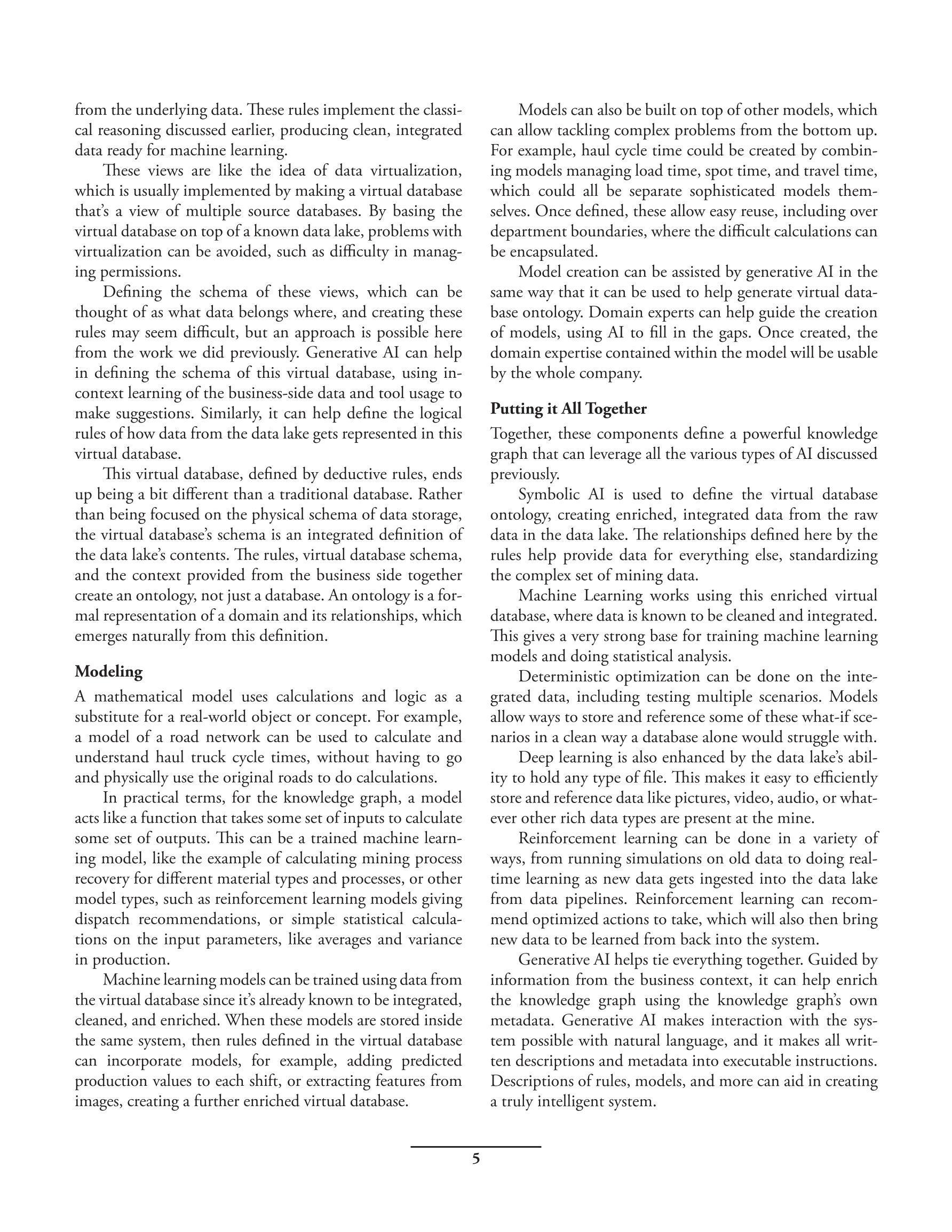 from the underlying data. These rules implement the classical reasoning discussed earlier, producing clean, integrated data ready for machine learning.

These views are like the idea of data virtualization, which is usually implemented by making a virtual database that's a view of multiple source databases. By basing the virtual database on top of a known data lake, problems with virtualization can be avoided, such as difficulty in managing permissions.

Defining the schema of these views, which can be thought of as what data belongs where, and creating these rules may seem difficult, but an approach is possible here from the work we did previously. Generative AI can help in defining the schema of this virtual database, using in-context learning of the business-side data and tool usage to make suggestions. Similarly, it can help define the logical rules of how data from the data lake gets represented in this virtual database.

This virtual database, defined by deductive rules, ends up being a bit different than a traditional database. Rather than being focused on the physical schema of data storage, the virtual database's schema is an integrated definition of the data lake's contents. The rules, virtual database schema, and the context provided from the business side together create an ontology, not just a database. An ontology is a formal representation of a domain and its relationships, which emerges naturally from this definition.

**Modeling**

A mathematical model uses calculations and logic as a substitute for a real-world object or concept. For example, a model of a road network can be used to calculate and understand haul truck cycle times, without having to go and physically use the original roads to do calculations.

In practical terms, for the knowledge graph, a model acts like a function that takes some set of inputs to calculate some set of outputs. This can be a trained machine learning model, like the example of calculating mining process recovery for different material types and processes, or other model types, such as reinforcement learning models giving dispatch recommendations, or simple statistical calculations on the input parameters, like averages and variance in production.

Machine learning models can be trained using data from the virtual database since it's already known to be integrated, cleaned, and enriched. When these models are stored inside the same system, then rules defined in the virtual database can incorporate models, for example, adding predicted production values to each shift, or extracting features from images, creating a further enriched virtual database.

Models can also be built on top of other models, which can allow tackling complex problems from the bottom up. For example, haul cycle time could be created by combining models managing load time, spot time, and travel time, which could all be separate sophisticated models themselves. Once defined, these allow easy reuse, including over department boundaries, where the difficult calculations can be encapsulated.

Model creation can be assisted by generative AI in the same way that it can be used to help generate virtual database ontology. Domain experts can help guide the creation of models, using AI to fill in the gaps. Once created, the domain expertise contained within the model will be usable by the whole company.

**Putting it All Together**

Together, these components define a powerful knowledge graph that can leverage all the various types of AI discussed previously.

Symbolic AI is used to define the virtual database ontology, creating enriched, integrated data from the raw data in the data lake. The relationships defined here by the rules help provide data for everything else, standardizing the complex set of mining data.

Machine Learning works using this enriched virtual database, where data is known to be cleaned and integrated. This gives a very strong base for training machine learning models and doing statistical analysis.

Deterministic optimization can be done on the integrated data, including testing multiple scenarios. Models allow ways to store and reference some of these what-if scenarios in a clean way a database alone would struggle with.

Deep learning is also enhanced by the data lake's ability to hold any type of file. This makes it easy to efficiently store and reference data like pictures, video, audio, or whatever other rich data types are present at the mine.

Reinforcement learning can be done in a variety of ways, from running simulations on old data to doing real-time learning as new data gets ingested into the data lake from data pipelines. Reinforcement learning can recommend optimized actions to take, which will also then bring new data to be learned from back into the system.

Generative AI helps tie everything together. Guided by information from the business context, it can help enrich the knowledge graph using the knowledge graph's own metadata. Generative AI makes interaction with the system possible with natural language, and it makes all written descriptions and metadata into executable instructions. Descriptions of rules, models, and more can aid in creating a truly intelligent system.

5